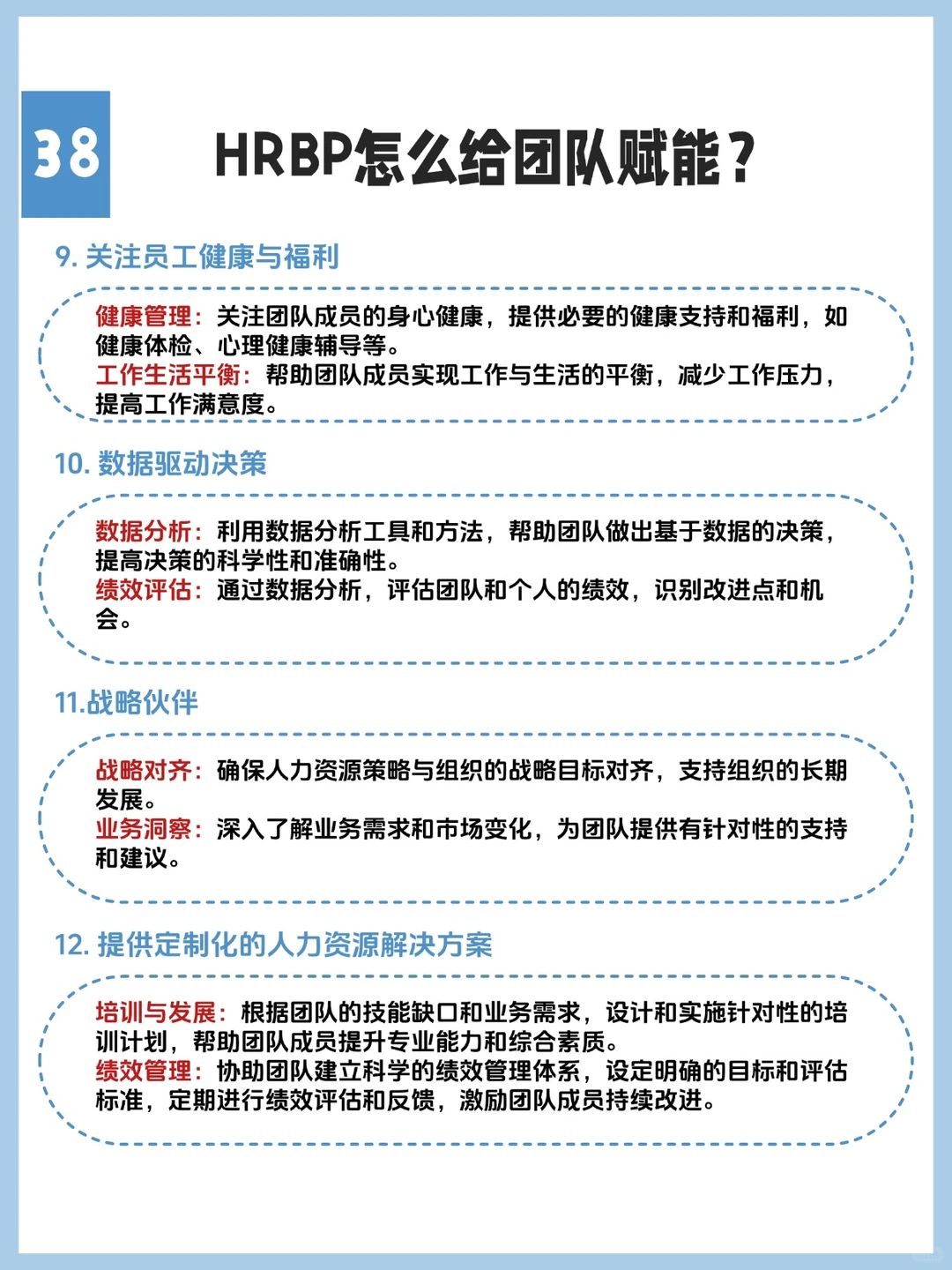 38

HRBP怎么给团队赋能？

9. 关注员工健康与福利

健康管理：关注团队成员的身心健康，提供必要的健康支持和福利，如健康体检、心理健康辅导等。
工作生活平衡：帮助团队成员实现工作与生活的平衡，减少工作压力，提高工作满意度。

10. 数据驱动决策

数据分析：利用数据分析工具和方法，帮助团队做出基于数据的决策，提高决策的科学性和准确性。
绩效评估：通过数据分析，评估团队和个人的绩效，识别改进点和机会。

11.战略伙伴

战略对齐：确保人力资源策略与组织的战略目标对齐，支持组织的长期发展。
业务洞察：深入了解业务需求和市场变化，为团队提供有针对性的支持和建议。

12. 提供定制化的人力资源解决方案

培训与发展：根据团队的技能缺口和业务需求，设计和实施针对性的培训计划，帮助团队成员提升专业能力和综合素质。
绩效管理：协助团队建立科学的绩效管理体系，设定明确的目标和评估标准，定期进行绩效评估和反馈，激励团队成员持续改进。